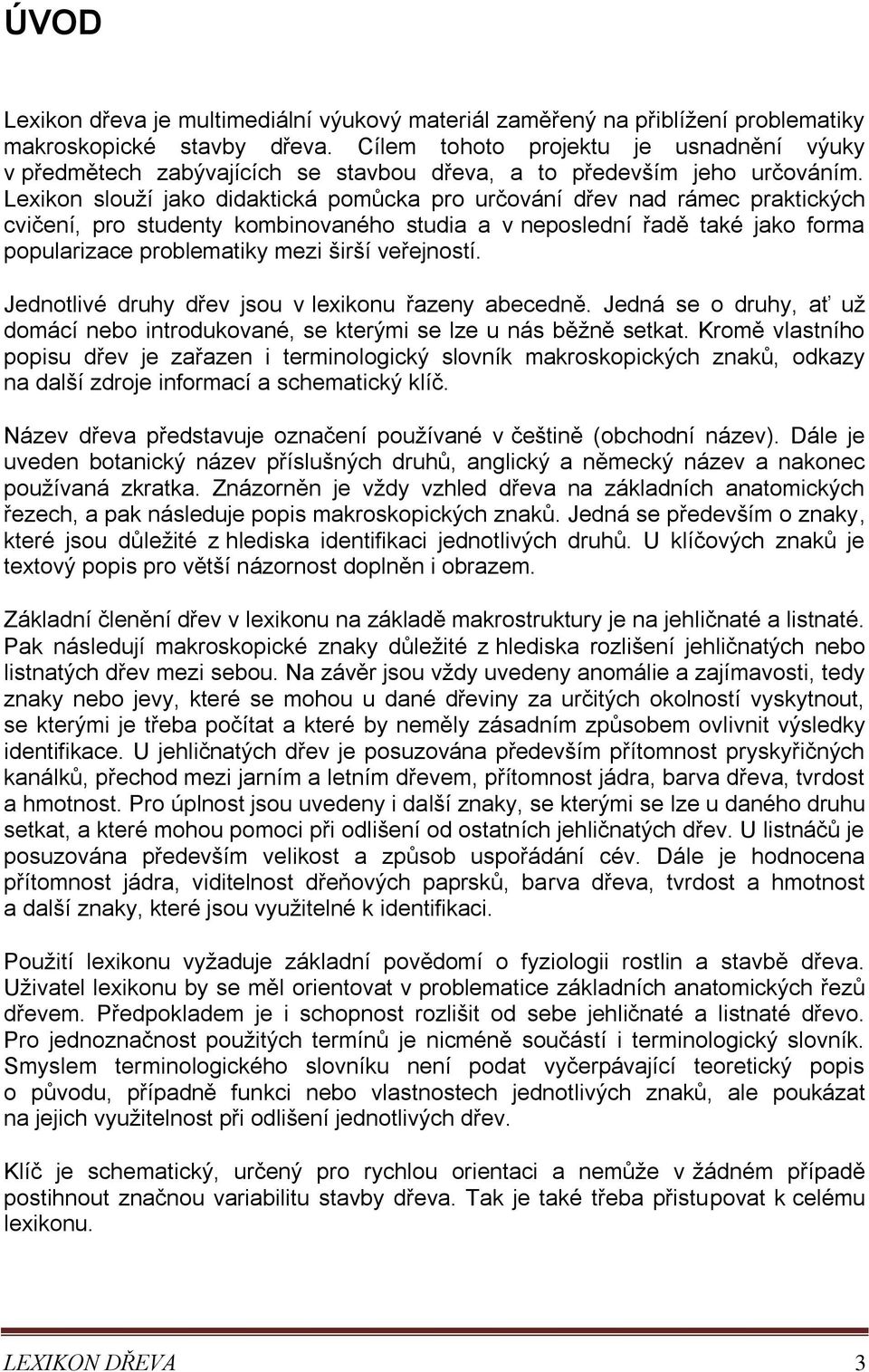 ÚVOD

Lexikon dřeva je multimediální výukový materiál zaměřený na přiblížení problematiky makroskopické stavby dřeva. Cílem tohoto projektu je usnadnění výuky v předmětech zabývajících se stavbou dřeva, a to především jeho určováním. Lexikon slouží jako didaktická pomůcka pro určování dřev nad rámec praktických cvičení, pro studenty kombinovaného studia a v neposlední řadě také jako forma popularizace problematiky mezi širší veřejností.

Jednotlivé druhy dřev jsou v lexikonu řazeny abecedně. Jedná se o druhy, ať už domácí nebo introdukované, se kterými se lze u nás běžně setkat. Kromě vlastního popisu dřev je zařazen i terminologický slovník makroskopických znaků, odkazy na další zdroje informací a schematický klíč.

Název dřeva představuje označení používané v češtině (obchodní název). Dále je uveden botanický název příslušných druhů, anglický a německý název a nakonec používaná zkratka. Znázorněn je vždy vzhled dřeva na základních anatomických řezech, a pak následuje popis makroskopických znaků. Jedná se především o znaky, které jsou důležité z hlediska identifikaci jednotlivých druhů. U klíčových znaků je textový popis pro větší názornost doplněn i obrazem.

Základní členění dřev v lexikonu na základě makrostruktury je na jehličnaté a listnaté. Pak následují makroskopické znaky důležité z hlediska rozlišení jehličnatých nebo listnatých dřev mezi sebou. Na závěr jsou vždy uvedeny anomálie a zajímavosti, tedy znaky nebo jevy, které se mohou u dané dřeviny za určitých okolností vyskytnout, se kterými je třeba počítat a které by neměly zásadním způsobem ovlivnit výsledky identifikace. U jehličnatých dřev je posuzována především přítomnost pryskyřičných kanálků, přechod mezi jarním a letním dřevem, přítomnost jádra, barva dřeva, tvrdost a hmotnost. Pro úplnost jsou uvedeny i další znaky, se kterými se lze u daného druhu setkat, a které mohou pomoci při odlišení od ostatních jehličnatých dřev. U listnáčů je posuzována především velikost a způsob uspořádání cév. Dále je hodnocena přítomnost jádra, viditelnost dřeňových paprsků, barva dřeva, tvrdost a hmotnost a další znaky, které jsou využitelné k identifikaci.

Použití lexikonu vyžaduje základní povědomí o fyziologii rostlin a stavbě dřeva. Uživatel lexikonu by se měl orientovat v problematice základních anatomických řezů dřevem. Předpokladem je i schopnost rozlišit od sebe jehličnaté a listnaté dřevo. Pro jednoznačnost použitých termínů je nicméně součástí i terminologický slovník. Smyslem terminologického slovníku není podat vyčerpávající teoretický popis o původu, případně funkci nebo vlastnostech jednotlivých znaků, ale poukázat na jejich využitelnost při odlišení jednotlivých dřev.

Klíč je schematický, určený pro rychlou orientaci a nemůže v žádném případě postihnout značnou variabilitu stavby dřeva. Tak je také třeba přistupovat k celému lexikonu.

LEXIKON DŘEVA 3